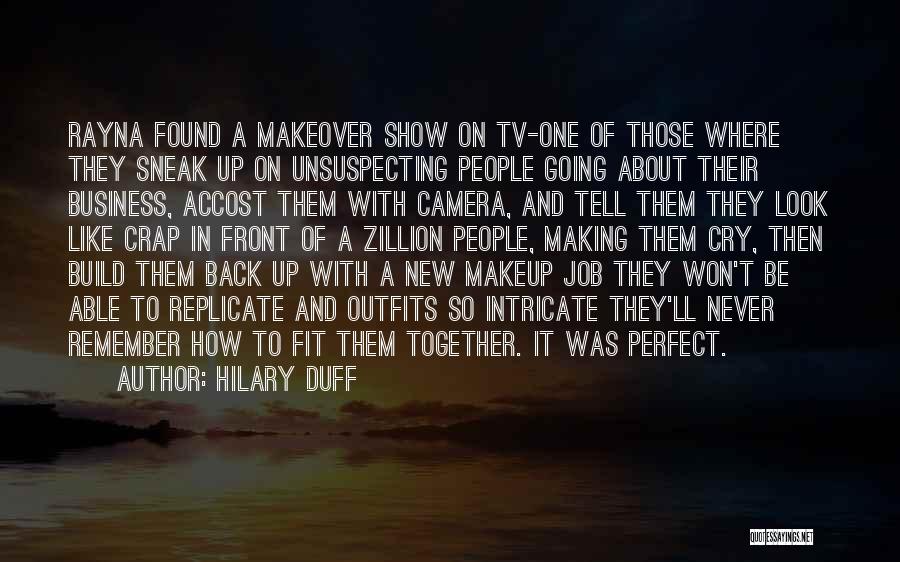 RAYNA FOUND A MAKEOVER SHOW ON TV-ONE OF THOSE WHERE THEY SNEAK UP ON UNSUSPECTING PEOPLE GOING ABOUT THEIR BUSINESS, ACCOST THEM WITH CAMERA, AND TELL THEM THEY LOOK LIKE CRAP IN FRONT OF A ZILLION PEOPLE, MAKING THEM CRY, THEN BUILD THEM BACK UP WITH A NEW MAKEUP JOB THEY WON'T BE ABLE TO REPLICATE AND OUTFITS SO INTRICATE THEY'LL NEVER REMEMBER HOW TO FIT THEM TOGETHER. IT WAS PERFECT.
AUTHOR: HILARY DUFF

QUOTESSAYINGS.NET